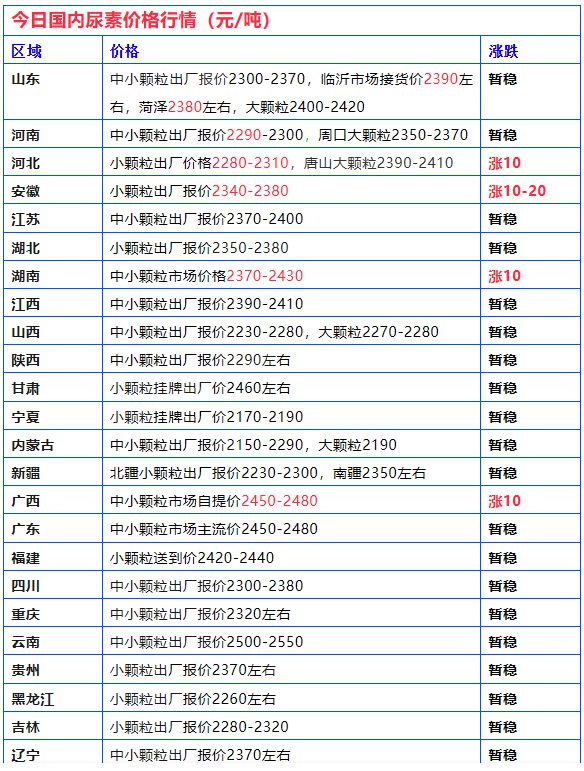 今日国内尿素价格行情（元/吨）

| 区域 | 价格 | 涨跌 |
|---|---|---|
| 山东 | 中小颗粒出厂报价2300-2370，临沂市场接货价2390左右，菏泽2380左右，大颗粒2400-2420 | 暂稳 |
| 河南 | 中小颗粒出厂报价2290-2300，周口大颗粒2350-2370 | 暂稳 |
| 河北 | 小颗粒出厂价格2280-2310，唐山大颗粒2390-2410 | 涨10 |
| 安徽 | 小颗粒出厂报价2340-2380 | 涨10-20 |
| 江苏 | 中小颗粒出厂报价2370-2400 | 暂稳 |
| 湖北 | 小颗粒出厂报价2350-2380 | 暂稳 |
| 湖南 | 中小颗粒市场价格2370-2430 | 涨10 |
| 江西 | 中小颗粒出厂报价2390-2410 | 暂稳 |
| 山西 | 中小颗粒出厂报价2230-2280，大颗粒2270-2280 | 暂稳 |
| 陕西 | 中小颗粒出厂报价2290左右 | 暂稳 |
| 甘肃 | 小颗粒挂牌出厂价2460左右 | 暂稳 |
| 宁夏 | 小颗粒挂牌出厂价2170-2190 | 暂稳 |
| 内蒙古 | 中小颗粒出厂报价2150-2290，大颗粒2190 | 暂稳 |
| 新疆 | 北疆小颗粒出厂报价2230-2300，南疆2350左右 | 暂稳 |
| 广西 | 中小颗粒市场自提价2450-2480 | 涨10 |
| 广东 | 中小颗粒市场主流价2450-2480 | 暂稳 |
| 福建 | 小颗粒送到价2420-2440 | 暂稳 |
| 四川 | 中小颗粒出厂报价2300-2380 | 暂稳 |
| 重庆 | 中小颗粒出厂报价2320左右 | 暂稳 |
| 云南 | 中小颗粒出厂报价2500-2550 | 暂稳 |
| 贵州 | 小颗粒出厂报价2370左右 | 暂稳 |
| 黑龙江 | 小颗粒出厂报价2260左右 | 暂稳 |
| 吉林 | 小颗粒出厂报价2280-2320 | 暂稳 |
| 辽宁 | 中小颗粒出厂报价2370左右 | 暂稳 |